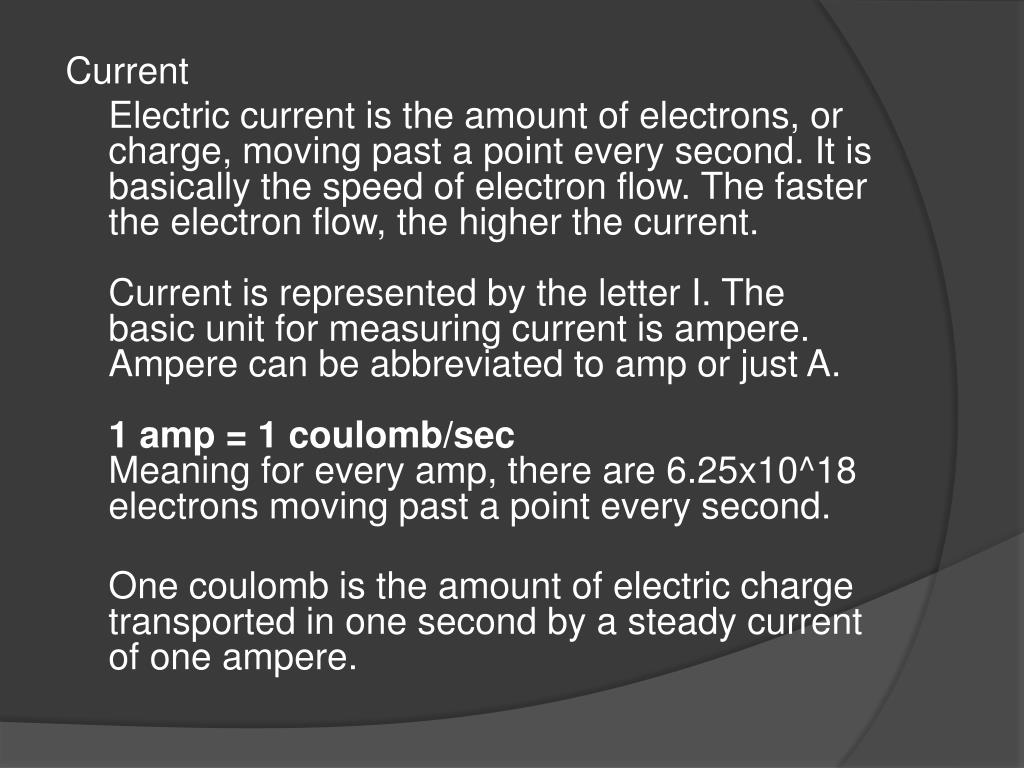 Current

Electric current is the amount of electrons, or charge, moving past a point every second. It is basically the speed of electron flow. The faster the electron flow, the higher the current.

Current is represented by the letter I. The basic unit for measuring current is ampere. Ampere can be abbreviated to amp or just A.

1 amp = 1 coulomb/sec
Meaning for every amp, there are 6.25x10^18 electrons moving past a point every second.

One coulomb is the amount of electric charge transported in one second by a steady current of one ampere.